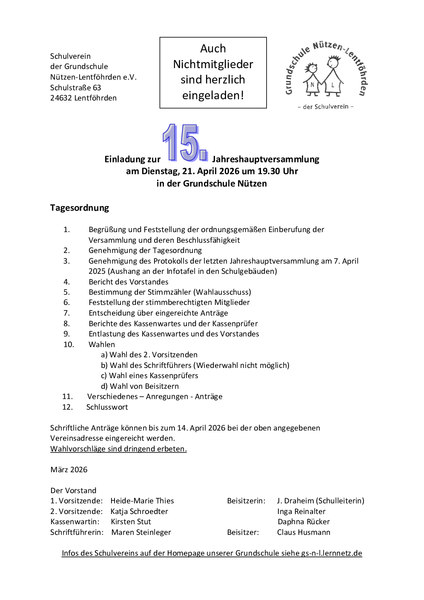 Schulverein
der Grundschule
Nützen-Lentföhrden e.V.
Schulstraße 63
24632 Lentföhrden

Auch Nichtmitglieder sind herzlich eingeladen!

Grundschule Nützen-Lentföhrden
N L
– der Schulverein –

Einladung zur 15. Jahreshauptversammlung
am Dienstag, 21. April 2026 um 19.30 Uhr
in der Grundschule Nützen

Tagesordnung

1. Begrüßung und Feststellung der ordnungsgemäßen Einberufung der Versammlung und deren Beschlussfähigkeit
2. Genehmigung der Tagesordnung
3. Genehmigung des Protokolls der letzten Jahreshauptversammlung am 7. April 2025 (Aushang an der Infotafel in den Schulgebäuden)
4. Bericht des Vorstandes
5. Bestimmung der Stimmzähler (Wahlausschuss)
6. Feststellung der stimmberechtigten Mitglieder
7. Entscheidung über eingereichte Anträge
8. Berichte des Kassenwartes und der Kassenprüfer
9. Entlastung des Kassenwartes und des Vorstandes
10. Wahlen
a) Wahl des 2. Vorsitzenden
b) Wahl des Schriftführers (Wiederwahl nicht möglich)
c) Wahl eines Kassenprüfers
d) Wahl von Beisitzern
11. Verschiedenes – Anregungen - Anträge
12. Schlusswort

Schriftliche Anträge können bis zum 14. April 2026 bei der oben angegebenen Vereinsadresse eingereicht werden.
Wahlvorschläge sind dringend erbeten.

März 2026

Der Vorstand
1. Vorsitzende: Heide-Marie Thies
2. Vorsitzende: Katja Schroedter
Kassenwartin: Kirsten Stut
Schriftführerin: Maren Steinleger

Beisitzerin: J. Draheim (Schulleiterin)
Inga Reinalter
Daphna Rücker
Beisitzer: Claus Husmann

Infos des Schulvereins auf der Homepage unserer Grundschule siehe gs-n-l.lernnetz.de